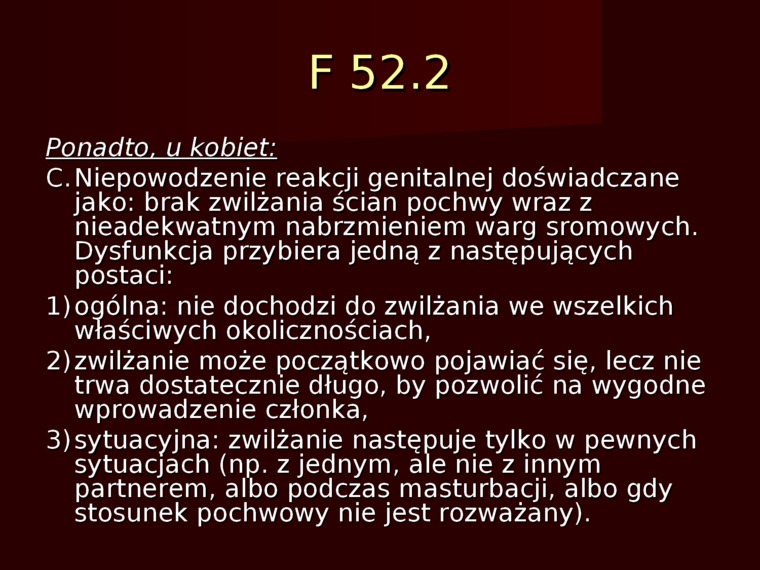 F 52.2

Ponadto, u kobiet:

C. Niepowodzenie reakcji genitalnej doświadczane jako: brak zwilżania ścian pochwy wraz z nieadekwatnym nabrzmieniem warg sromowych. Dysfunkcja przybiera jedną z następujących postaci:

1) ogólna: nie dochodzi do zwilżania we wszelkich właściwych okolicznościach,

2) zwilżanie może początkowo pojawiać się, lecz nie trwa dostatecznie długo, by pozwolić na wygodne wprowadzenie członka,

3) sytuacyjna: zwilżanie następuje tylko w pewnych sytuacjach (np. z jednym, ale nie z innym partnerem, albo podczas masturbacji, albo gdy stosunek pochwowy nie jest rozważany).